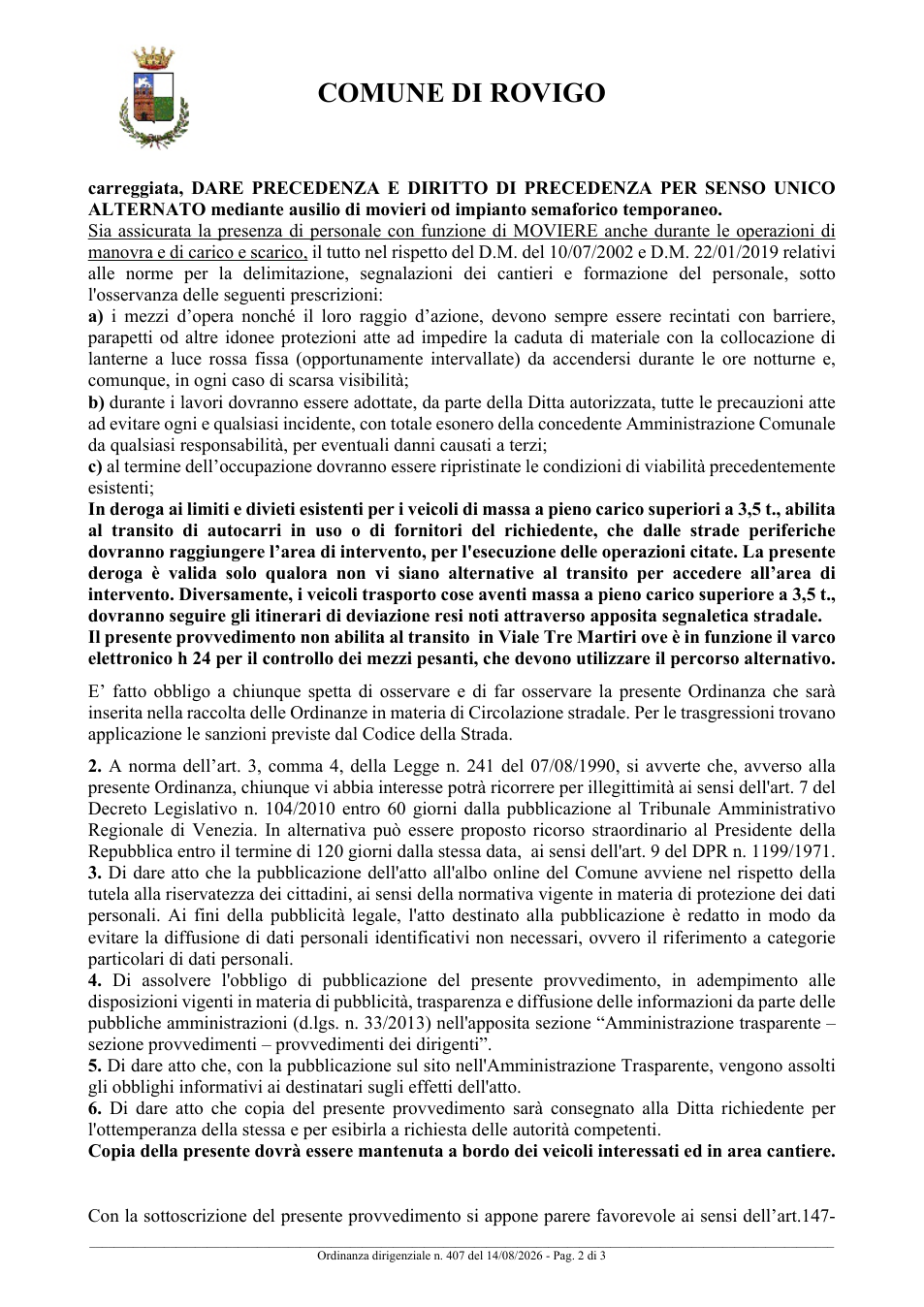 COMUNE DI ROVIGO

carreggiata, DARE PRECEDENZA E DIRITTO DI PRECEDENZA PER SENSO UNICO ALTERNATO mediante ausilio di movieri od impianto semaforico temporaneo.

Sia assicurata la presenza di personale con funzione di MOVIERE anche durante le operazioni di manovra e di carico e scarico, il tutto nel rispetto del D.M. del 10/07/2002 e D.M. 22/01/2019 relativi alle norme per la delimitazione, segnalazioni dei cantieri e formazione del personale, sotto l'osservanza delle seguenti prescrizioni:

a) i mezzi d'opera nonché il loro raggio d'azione, devono sempre essere recintati con barriere, parapetti od altre idonee protezioni atte ad impedire la caduta di materiale con la collocazione di lanterne a luce rossa fissa (opportunamente intervallate) da accendersi durante le ore notturne e, comunque, in ogni caso di scarsa visibilità;

b) durante i lavori dovranno essere adottate, da parte della Ditta autorizzata, tutte le precauzioni atte ad evitare ogni e qualsiasi incidente, con totale esonero della concedente Amministrazione Comunale da qualsiasi responsabilità, per eventuali danni causati a terzi;

c) al termine dell'occupazione dovranno essere ripristinate le condizioni di viabilità precedentemente esistenti;

In deroga ai limiti e divieti esistenti per i veicoli di massa a pieno carico superiori a 3,5 t., abilita al transito di autocarri in uso o di fornitori del richiedente, che dalle strade periferiche dovranno raggiungere l'area di intervento, per l'esecuzione delle operazioni citate. La presente deroga è valida solo qualora non vi siano alternative al transito per accedere all'area di intervento. Diversamente, i veicoli trasporto cose aventi massa a pieno carico superiore a 3,5 t., dovranno seguire gli itinerari di deviazione resi noti attraverso apposita segnaletica stradale.

Il presente provvedimento non abilita al transito in Viale Tre Martiri ove è in funzione il varco elettronico h 24 per il controllo dei mezzi pesanti, che devono utilizzare il percorso alternativo.

E' fatto obbligo a chiunque spetta di osservare e di far osservare la presente Ordinanza che sarà inserita nella raccolta delle Ordinanze in materia di Circolazione stradale. Per le trasgressioni trovano applicazione le sanzioni previste dal Codice della Strada.

2. A norma dell'art. 3, comma 4, della Legge n. 241 del 07/08/1990, si avverte che, avverso alla presente Ordinanza, chiunque vi abbia interesse potrà ricorrere per illegittimità ai sensi dell'art. 7 del Decreto Legislativo n. 104/2010 entro 60 giorni dalla pubblicazione al Tribunale Amministrativo Regionale di Venezia. In alternativa può essere proposto ricorso straordinario al Presidente della Repubblica entro il termine di 120 giorni dalla stessa data, ai sensi dell'art. 9 del DPR n. 1199/1971.

3. Di dare atto che la pubblicazione dell'atto all'albo online del Comune avviene nel rispetto della tutela alla riservatezza dei cittadini, ai sensi della normativa vigente in materia di protezione dei dati personali. Ai fini della pubblicità legale, l'atto destinato alla pubblicazione è redatto in modo da evitare la diffusione di dati personali identificativi non necessari, ovvero il riferimento a categorie particolari di dati personali.

4. Di assolvere l'obbligo di pubblicazione del presente provvedimento, in adempimento alle disposizioni vigenti in materia di pubblicità, trasparenza e diffusione delle informazioni da parte delle pubbliche amministrazioni (d.lgs. n. 33/2013) nell'apposita sezione "Amministrazione trasparente – sezione provvedimenti – provvedimenti dei dirigenti".

5. Di dare atto che, con la pubblicazione sul sito nell'Amministrazione Trasparente, vengono assolti gli obblighi informativi ai destinatari sugli effetti dell'atto.

6. Di dare atto che copia del presente provvedimento sarà consegnato alla Ditta richiedente per l'ottemperanza della stessa e per esibirla a richiesta delle autorità competenti.

Copia della presente dovrà essere mantenuta a bordo dei veicoli interessati ed in area cantiere.

Con la sottoscrizione del presente provvedimento si appone parere favorevole ai sensi dell'art.147-

Ordinanza dirigenziale n. 407 del 14/08/2026 - Pag. 2 di 3